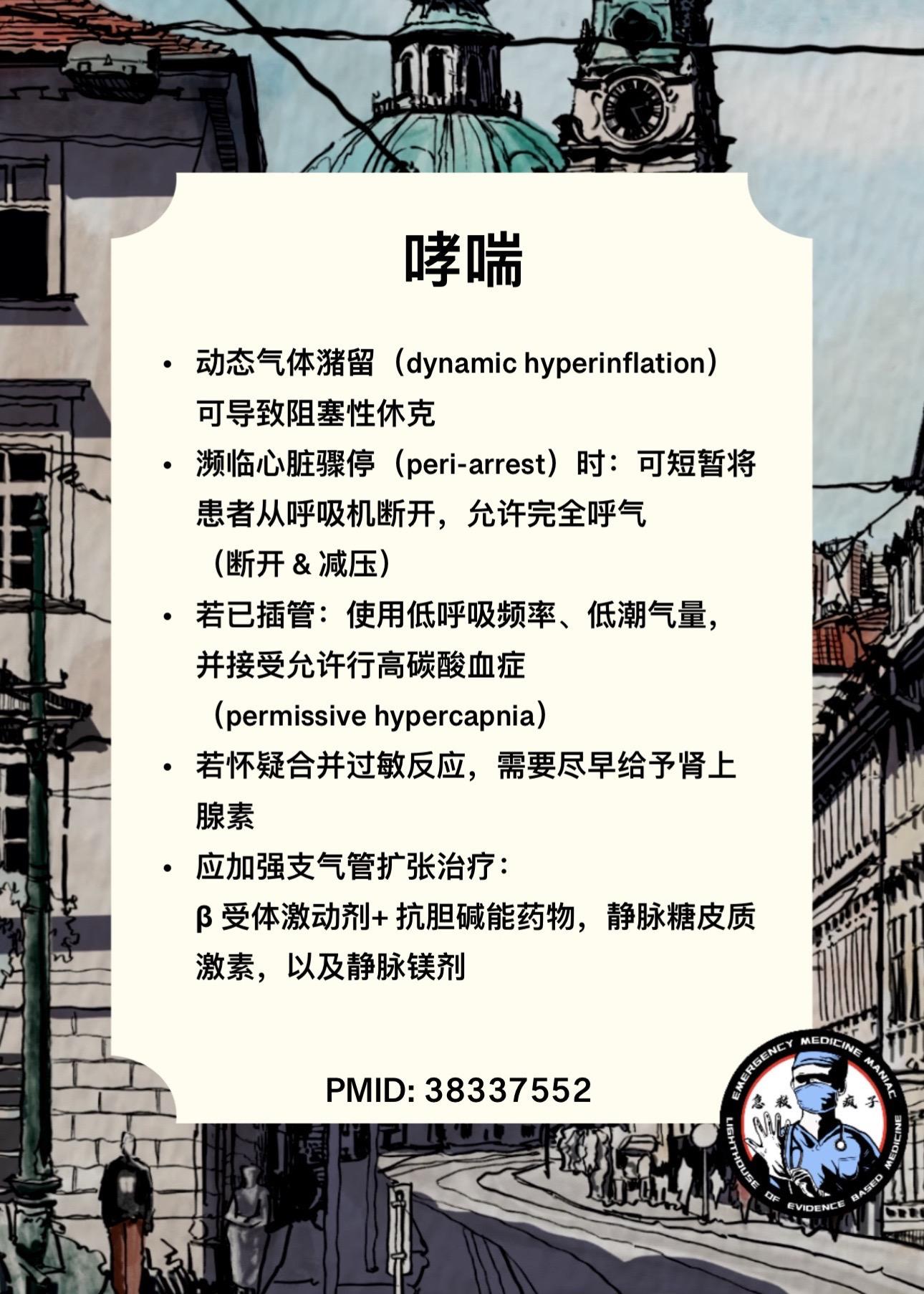 哮喘

• 动态气体潴留（dynamic hyperinflation）可导致阻塞性休克

• 濒临心脏骤停（peri-arrest）时：可短暂将患者从呼吸机断开，允许完全呼气（断开 & 减压）

• 若已插管：使用低呼吸频率、低潮气量，并接受允许行高碳酸血症（permissive hypercapnia）

• 若怀疑合并过敏反应，需要尽早给予肾上腺素

• 应加强支气管扩张治疗：β 受体激动剂+ 抗胆碱能药物，静脉糖皮质激素，以及静脉镁剂

PMID: 38337552

EMERGENCY MEDICINE MANIAC
急救疯子
LIGHTHOUSE OF EVIDENCE BASED MEDICINE